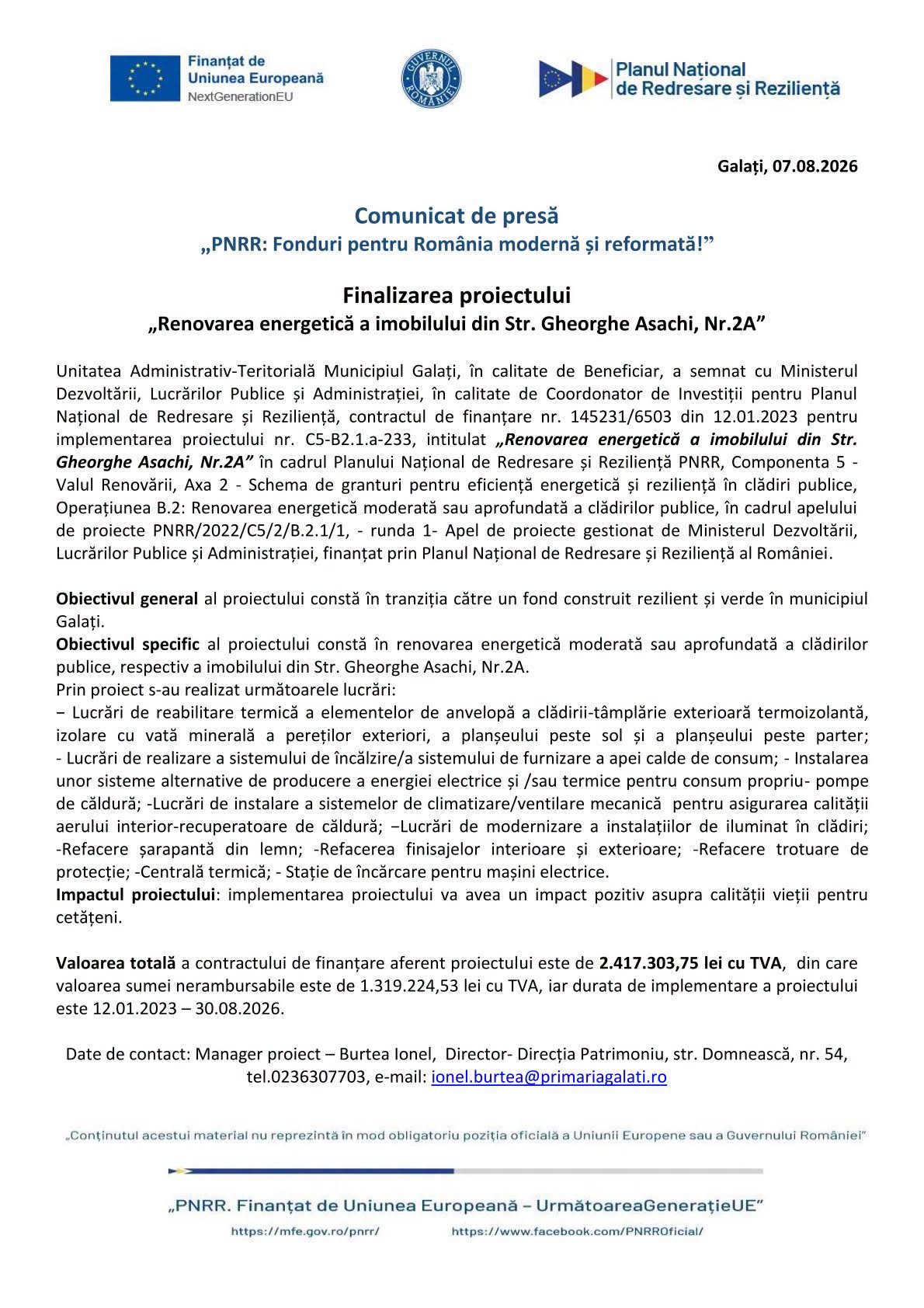 Finanțat de Uniunea Europeană
NextGenerationEU

GUVERNUL ROMÂNIEI

Planul Național de Redresare și Reziliență

Galați, 07.08.2026

Comunicat de presă
„PNRR: Fonduri pentru România modernă și reformată!”

Finalizarea proiectului
„Renovarea energetică a imobilului din Str. Gheorghe Asachi, Nr.2A”

Unitatea Administrativ-Teritorială Municipiul Galați, în calitate de Beneficiar, a semnat cu Ministerul Dezvoltării, Lucrărilor Publice și Administrației, în calitate de Coordonator de Investiții pentru Planul Național de Redresare și Reziliență, contractul de finanțare nr. 145231/6503 din 12.01.2023 pentru implementarea proiectului nr. C5-B2.1.a-233, intitulat „Renovarea energetică a imobilului din Str. Gheorghe Asachi, Nr.2A” în cadrul Planului Național de Redresare și Reziliență PNRR, Componenta 5 - Valul Renovării, Axa 2 - Schema de granturi pentru eficiență energetică și reziliență în clădiri publice, Operațiunea B.2: Renovarea energetică moderată sau aprofundată a clădirilor publice, în cadrul apelului de proiecte PNRR/2022/C5/2/B.2.1/1, - runda 1- Apel de proiecte gestionat de Ministerul Dezvoltării, Lucrărilor Publice și Administrației, finanțat prin Planul Național de Redresare și Reziliență al României.

Obiectivul general al proiectului constă în tranziția către un fond construit rezilient și verde în municipiul Galați.
Obiectivul specific al proiectului constă în renovarea energetică moderată sau aprofundată a clădirilor publice, respectiv a imobilului din Str. Gheorghe Asachi, Nr.2A.
Prin proiect s-au realizat următoarele lucrări:
− Lucrări de reabilitare termică a elementelor de anvelopă a clădirii-tâmplărie exterioară termoizolantă, izolare cu vată minerală a pereților exteriori, a planșeului peste sol și a planșeului peste parter; - Lucrări de realizare a sistemului de încălzire/a sistemului de furnizare a apei calde de consum; - Instalarea unor sisteme alternative de producere a energiei electrice și /sau termice pentru consum propriu- pompe de căldură; -Lucrări de instalare a sistemelor de climatizare/ventilare mecanică pentru asigurarea calității aerului interior-recuperatoare de căldură; −Lucrări de modernizare a instalațiilor de iluminat în clădiri; -Refacere șarapantă din lemn; -Refacerea finisajelor interioare și exterioare; -Refacere trotuare de protecție; -Centrală termică; - Stație de încărcare pentru mașini electrice.
Impactul proiectului: implementarea proiectului va avea un impact pozitiv asupra calității vieții pentru cetățeni.

Valoarea totală a contractului de finanțare aferent proiectului este de 2.417.303,75 lei cu TVA, din care valoarea sumei nerambursabile este de 1.319.224,53 lei cu TVA, iar durata de implementare a proiectului este 12.01.2023 – 30.08.2026.

Date de contact: Manager proiect – Burtea Ionel, Director- Direcția Patrimoniu, str. Domnească, nr. 54, tel.0236307703, e-mail: ionel.burtea@primariagalati.ro

„Conținutul acestui material nu reprezintă în mod obligatoriu poziția oficială a Uniunii Europene sau a Guvernului României”

„PNRR. Finanțat de Uniunea Europeană – UrmătoareaGenerațieUE”
https://mfe.gov.ro/pnrr/ https://www.facebook.com/PNRROficial/